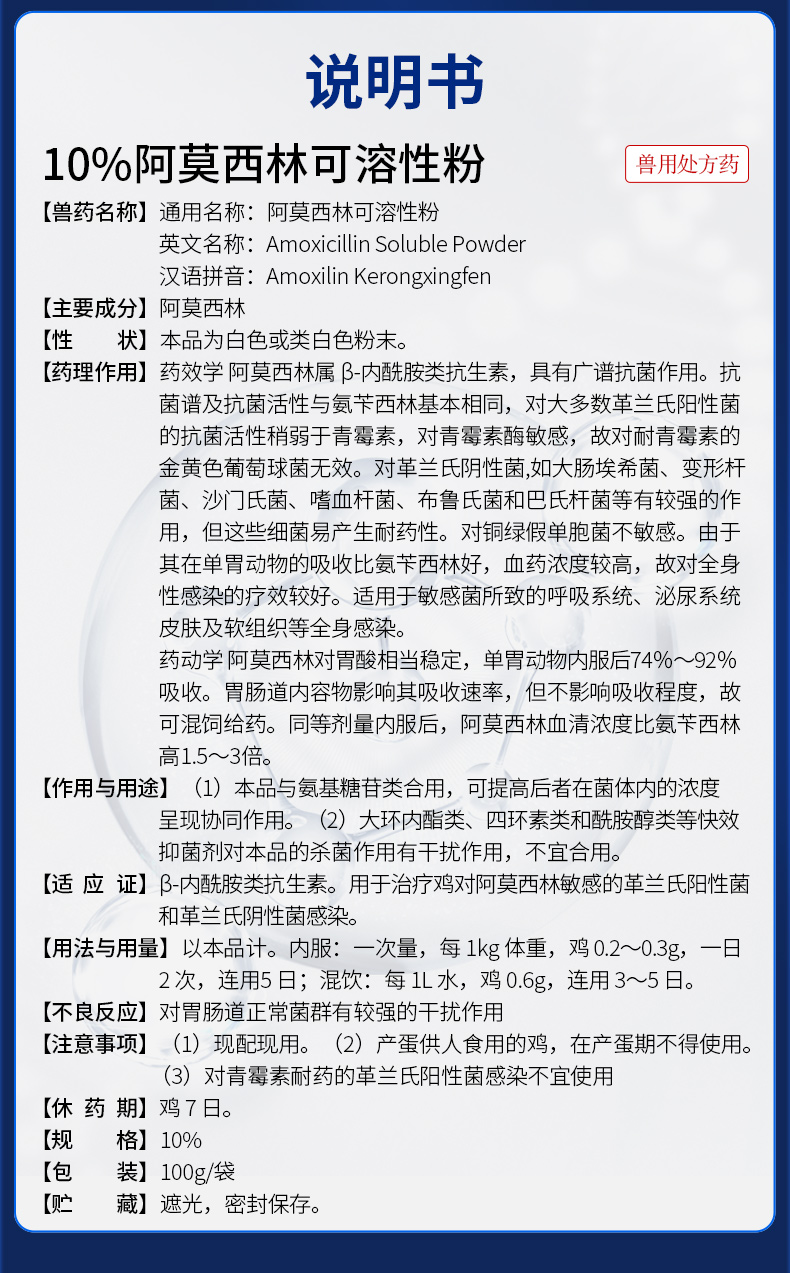 说明书

10%阿莫西林可溶性粉

兽用处方药

【兽药名称】通用名称：阿莫西林可溶性粉
英文名称：Amoxicillin Soluble Powder
汉语拼音：Amoxilin Kerongxingfen

【主要成分】阿莫西林

【性　　状】本品为白色或类白色粉末。

【药理作用】药效学 阿莫西林属 β-内酰胺类抗生素，具有广谱抗菌作用。抗菌谱及抗菌活性与氨苄西林基本相同，对大多数革兰氏阳性菌的抗菌活性稍弱于青霉素，对青霉素酶敏感，故对耐青霉素的金黄色葡萄球菌无效。对革兰氏阴性菌,如大肠埃希菌、变形杆菌、沙门氏菌、嗜血杆菌、布鲁氏菌和巴氏杆菌等有较强的作用，但这些细菌易产生耐药性。对铜绿假单胞菌不敏感。由于其在单胃动物的吸收比氨苄西林好，血药浓度较高，故对全身性感染的疗效较好。适用于敏感菌所致的呼吸系统、泌尿系统皮肤及软组织等全身感染。
药动学 阿莫西林对胃酸相当稳定，单胃动物内服后74%～92%吸收。胃肠道内容物影响其吸收速率，但不影响吸收程度，故可混饲给药。同等剂量内服后，阿莫西林血清浓度比氨苄西林高1.5～3倍。

【作用与用途】（1）本品与氨基糖苷类合用，可提高后者在菌体内的浓度呈现协同作用。（2）大环内酯类、四环素类和酰胺醇类等快效抑菌剂对本品的杀菌作用有干扰作用，不宜合用。

【适 应 证】β-内酰胺类抗生素。用于治疗鸡对阿莫西林敏感的革兰氏阳性菌和革兰氏阴性菌感染。

【用法与用量】以本品计。内服：一次量，每 1kg 体重，鸡 0.2～0.3g，一日 2 次，连用5 日；混饮：每 1L 水，鸡 0.6g，连用 3～5 日。

【不良反应】对胃肠道正常菌群有较强的干扰作用

【注意事项】（1）现配现用。（2）产蛋供人食用的鸡，在产蛋期不得使用。（3）对青霉素耐药的革兰氏阳性菌感染不宜使用

【休 药 期】鸡 7 日。

【规　　格】10%

【包　　装】100g/袋

【贮　　藏】遮光，密封保存。